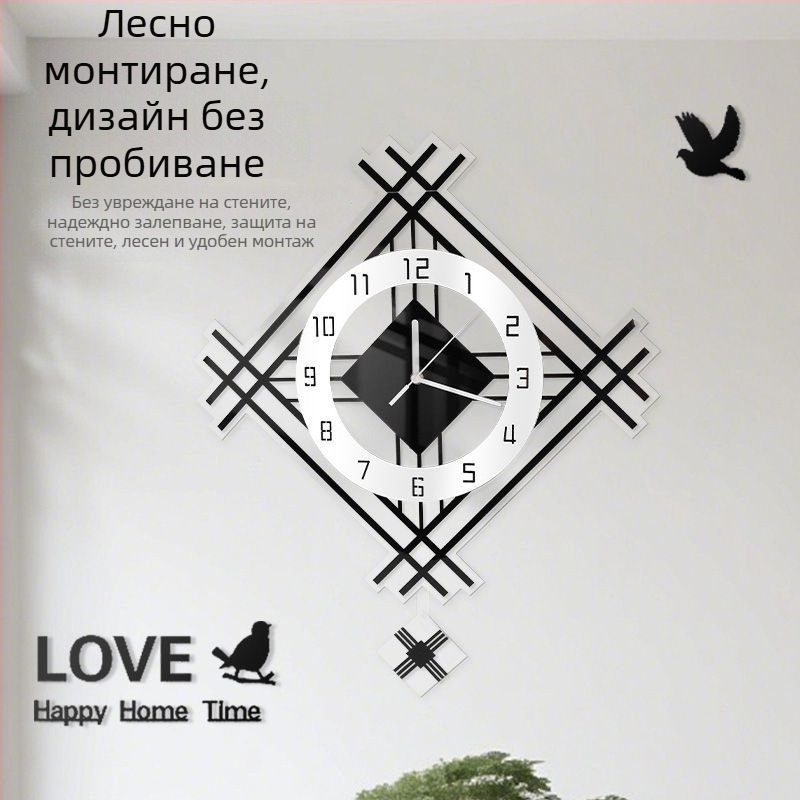 Лесно монтиране, дизайн без пробиване

Без увреждане на стените, надеждно залепване, защита на стените, лесен и удобен монтаж

12
1
2
3
4
5
6
7
8
9
10
11

LOVE
Happy Home Time